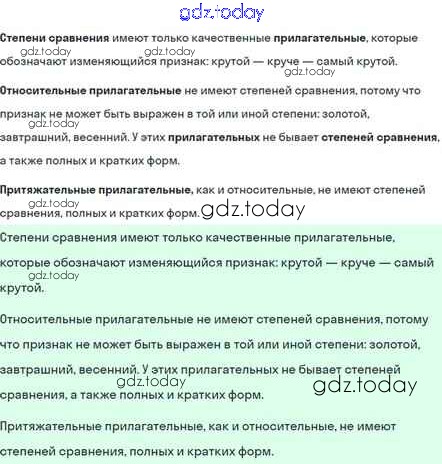 gdz.today

Степени сравнения имеют только качественные прилагательные, которые обозначают изменяющийся признак: крутой — круче — самый крутой.

gdz.today gdz.today gdz.today

Относительные прилагательные не имеют степеней сравнения, потому что признак не может быть выражен в той или иной степени: золотой, завтрашний, весенний. У этих прилагательных не бывает степеней сравнения, а также полных и кратких форм.

gdz.today

Притяжательные прилагательные, как и относительные, не имеют степеней сравнения, полных и кратких форм.

gdz.today gdz.today

Степени сравнения имеют только качественные прилагательные, которые обозначают изменяющийся признак: крутой — круче — самый крутой.

gdz.today

Относительные прилагательные не имеют степеней сравнения, потому что признак не может быть выражен в той или иной степени: золотой, завтрашний, весенний. У этих прилагательных не бывает степеней сравнения, а также полных и кратких форм.

gdz.today gdz.today

Притяжательные прилагательные, как и относительные, не имеют степеней сравнения, полных и кратких форм.